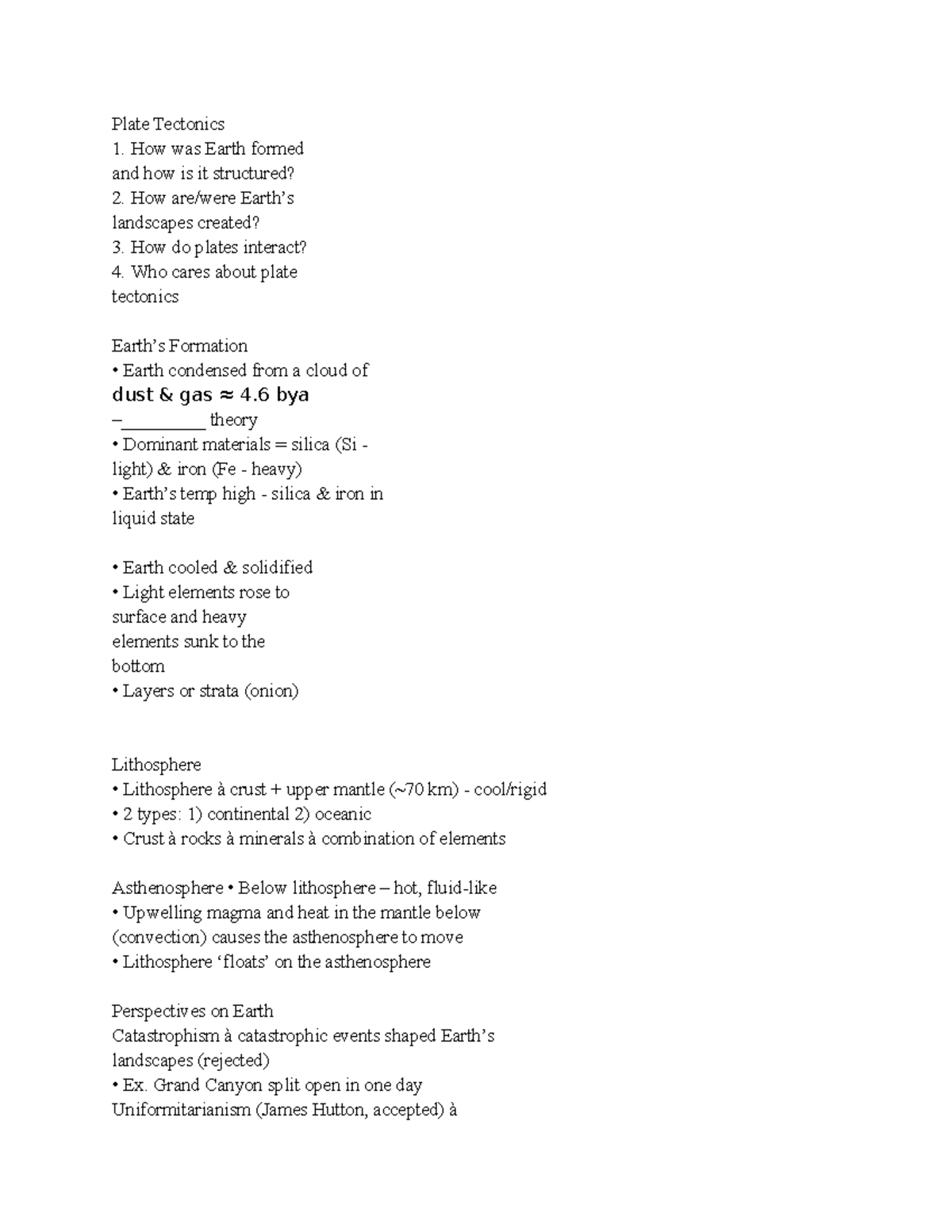 Plate Tectonics
1. How was Earth formed and how is it structured?
2. How are/were Earth's landscapes created?
3. How do plates interact?
4. Who cares about plate tectonics

Earth's Formation
• Earth condensed from a cloud of dust & gas ≈ 4.6 bya
–_________ theory
• Dominant materials = silica (Si - light) & iron (Fe - heavy)
• Earth's temp high - silica & iron in liquid state

• Earth cooled & solidified
• Light elements rose to surface and heavy elements sunk to the bottom
• Layers or strata (onion)

Lithosphere
• Lithosphere à crust + upper mantle (~70 km) - cool/rigid
• 2 types: 1) continental 2) oceanic
• Crust à rocks à minerals à combination of elements

Asthenosphere • Below lithosphere – hot, fluid-like
• Upwelling magma and heat in the mantle below (convection) causes the asthenosphere to move
• Lithosphere 'floats' on the asthenosphere

Perspectives on Earth
Catastrophism à catastrophic events shaped Earth's landscapes (rejected)
• Ex. Grand Canyon split open in one day
Uniformitarianism (James Hutton, accepted) à